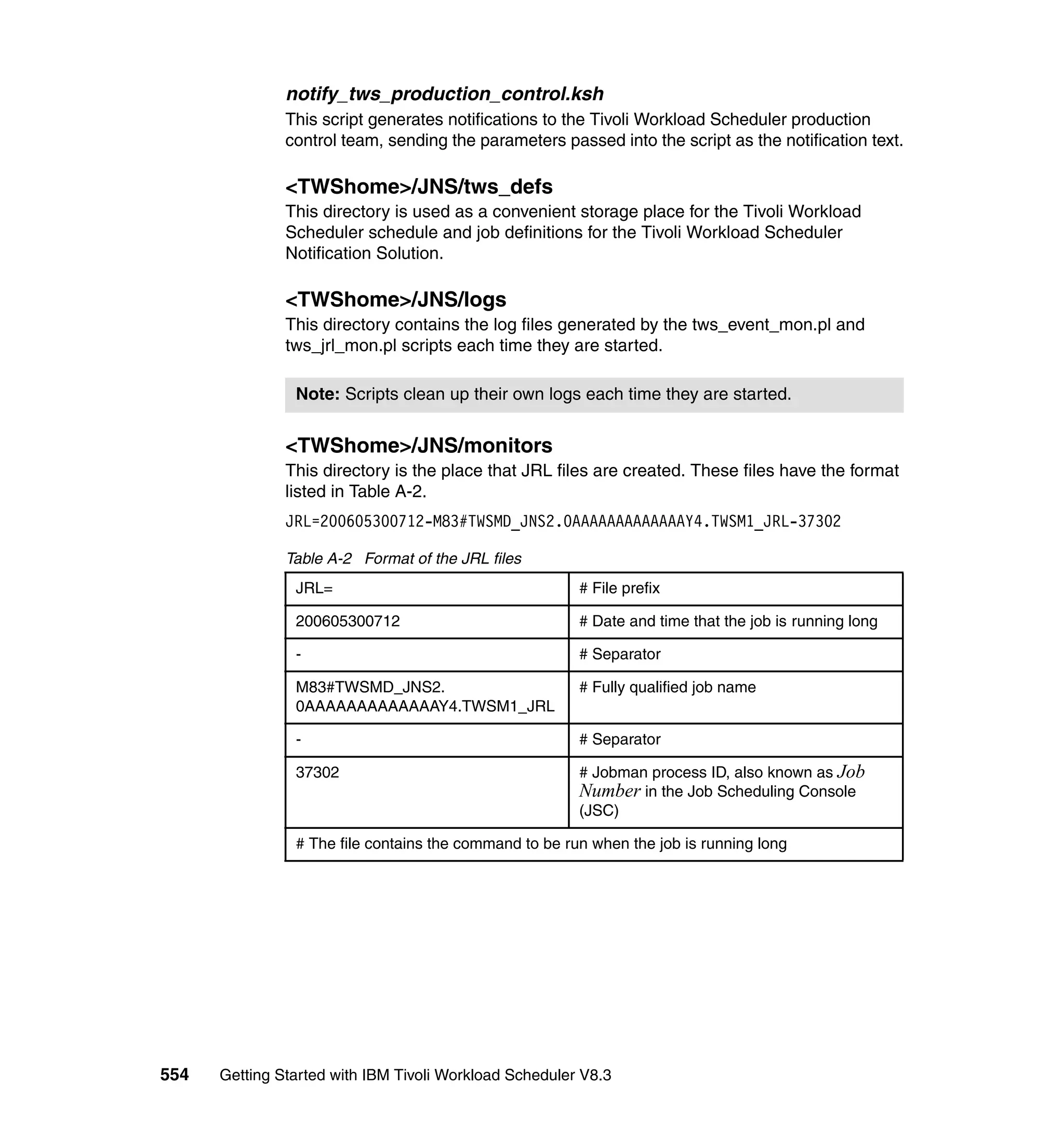 notify_tws_production_control.ksh

This script generates notifications to the Tivoli Workload Scheduler production control team, sending the parameters passed into the script as the notification text.

<TWShome>/JNS/tws_defs

This directory is used as a convenient storage place for the Tivoli Workload Scheduler schedule and job definitions for the Tivoli Workload Scheduler Notification Solution.

<TWShome>/JNS/logs

This directory contains the log files generated by the tws_event_mon.pl and tws_jrl_mon.pl scripts each time they are started.

Note: Scripts clean up their own logs each time they are started.

<TWShome>/JNS/monitors

This directory is the place that JRL files are created. These files have the format listed in Table A-2.

JRL=200605300712-M83#TWSMD_JNS2.0AAAAAAAAAAAAAY4.TWSM1_JRL-37302

Table A-2 Format of the JRL files

| JRL= | # File prefix |
|---|---|
| 200605300712 | # Date and time that the job is running long |
| - | # Separator |
| M83#TWSMD_JNS2. 0AAAAAAAAAAAAAY4.TWSM1_JRL | # Fully qualified job name |
| - | # Separator |
| 37302 | # Jobman process ID, also known as Job Number in the Job Scheduling Console (JSC) |
| # The file contains the command to be run when the job is running long | |

554 Getting Started with IBM Tivoli Workload Scheduler V8.3